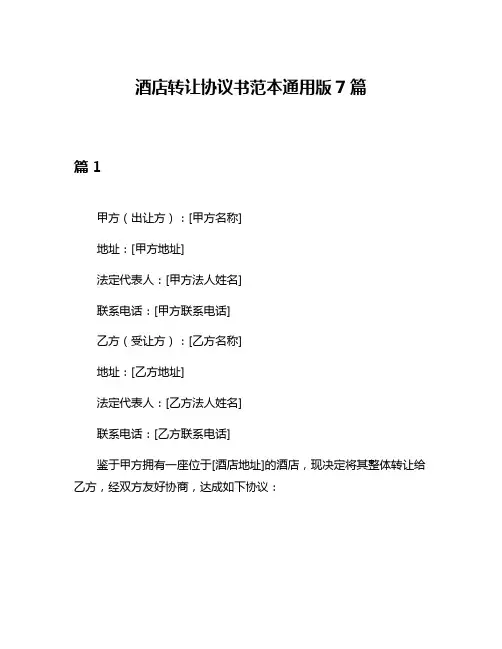 酒店转让协议书范本通用版 7 篇

篇 1

甲方（出让方）：[甲方名称]

地址：[甲方地址]

法定代表人：[甲方法人姓名]

联系电话：[甲方联系电话]

乙方（受让方）：[乙方名称]

地址：[乙方地址]

法定代表人：[乙方法人姓名]

联系电话：[乙方联系电话]

鉴于甲方拥有一座位于[酒店地址]的酒店，现决定将其整体转让给乙方，经双方友好协商，达成如下协议：